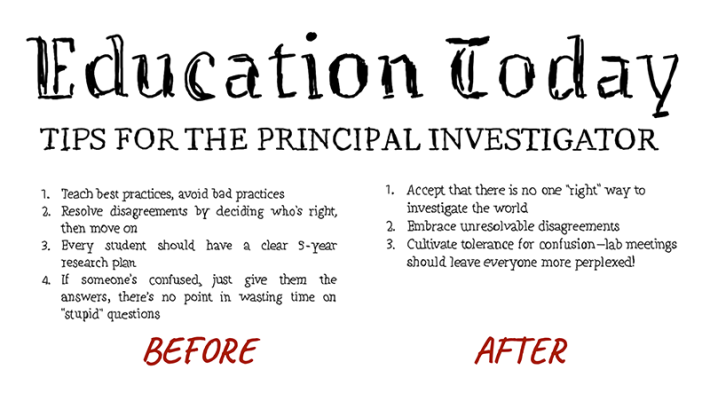 Education Today

TIPS FOR THE PRINCIPAL INVESTIGATOR

1. Teach best practices, avoid bad practices
2. Resolve disagreements by deciding who's right, then move on
3. Every student should have a clear 5-year research plan
4. If someone's confused, just give them the answers, there's no point in wasting time on "stupid" questions

BEFORE

1. Accept that there is no one "right" way to investigate the world
2. Embrace unresolvable disagreements
3. Cultivate tolerance for confusion—lab meetings should leave everyone more perplexed!

AFTER